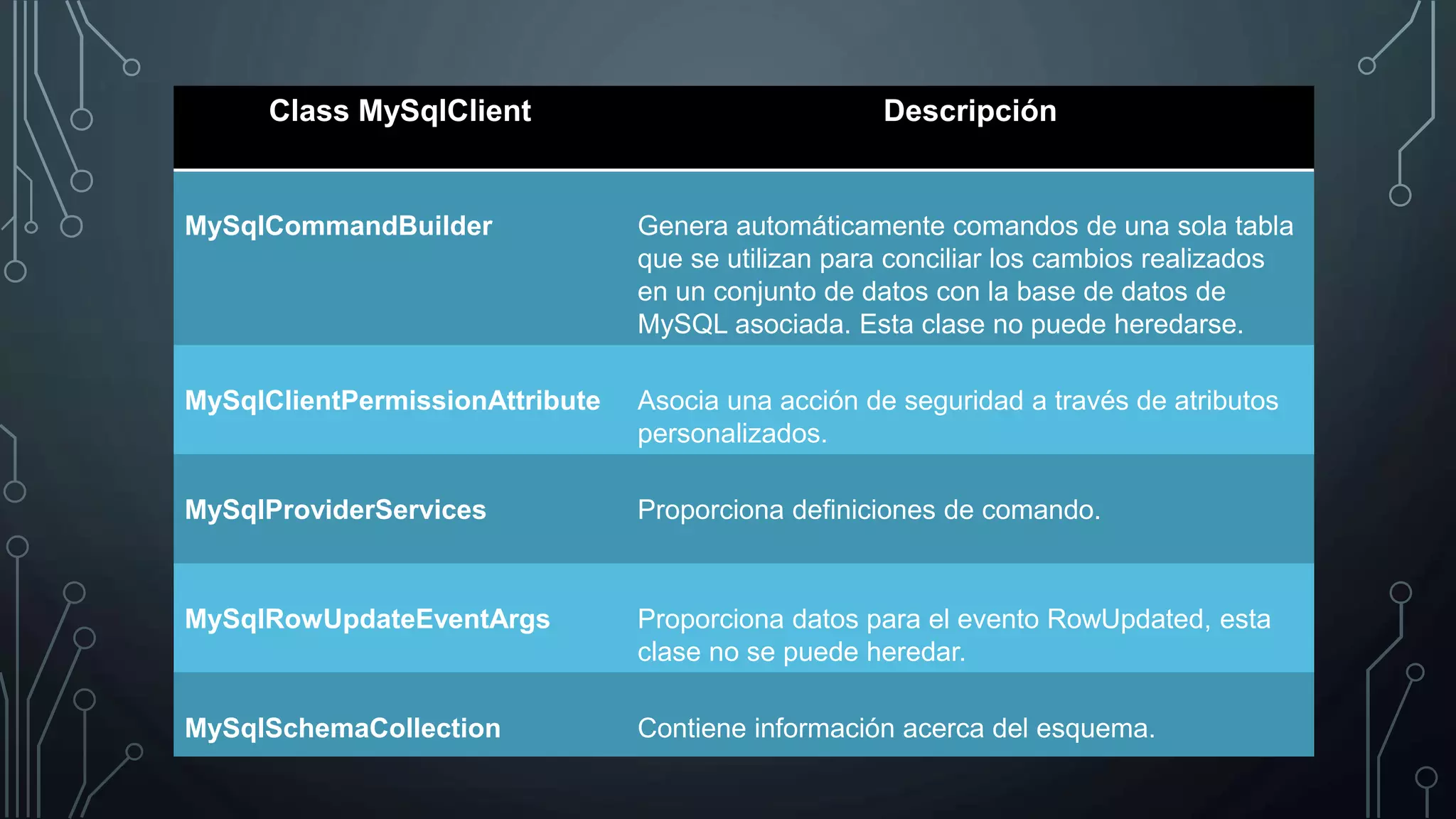 | Class MySqlClient | Descripción |
|---|---|
| MySqlCommandBuilder | Genera automáticamente comandos de una sola tabla que se utilizan para conciliar los cambios realizados en un conjunto de datos con la base de datos de MySQL asociada. Esta clase no puede heredarse. |
| MySqlClientPermissionAttribute | Asocia una acción de seguridad a través de atributos personalizados. |
| MySqlProviderServices | Proporciona definiciones de comando. |
| MySqlRowUpdateEventArgs | Proporciona datos para el evento RowUpdated, esta clase no se puede heredar. |
| MySqlSchemaCollection | Contiene información acerca del esquema. |